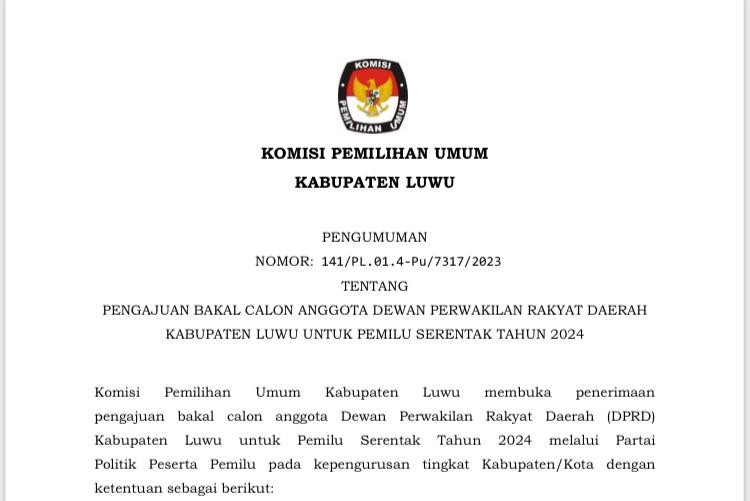 KOMISI PEMILIHAN UMUM

KOMISI PEMILIHAN UMUM

KABUPATEN LUWU

PENGUMUMAN

NOMOR: 141/PL.01.4-Pu/7317/2023

TENTANG

PENGAJUAN BAKAL CALON ANGGOTA DEWAN PERWAKILAN RAKYAT DAERAH KABUPATEN LUWU UNTUK PEMILU SERENTAK TAHUN 2024

Komisi Pemilihan Umum Kabupaten Luwu membuka penerimaan pengajuan bakal calon anggota Dewan Perwakilan Rakyat Daerah (DPRD) Kabupaten Luwu untuk Pemilu Serentak Tahun 2024 melalui Partai Politik Peserta Pemilu pada kepengurusan tingkat Kabupaten/Kota dengan ketentuan sebagai berikut: